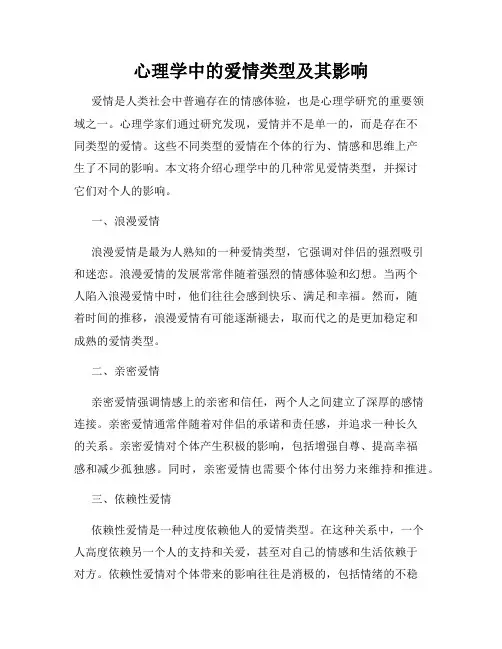 心理学中的爱情类型及其影响

爱情是人类社会中普遍存在的情感体验，也是心理学研究的重要领域之一。心理学家们通过研究发现，爱情并不是单一的，而是存在不同类型的爱情。这些不同类型的爱情在个体的行为、情感和思维上产生了不同的影响。本文将介绍心理学中的几种常见爱情类型，并探讨它们对个人的影响。

一、浪漫爱情

浪漫爱情是最为人熟知的一种爱情类型，它强调对伴侣的强烈吸引和迷恋。浪漫爱情的发展常常伴随着强烈的情感体验和幻想。当两个人陷入浪漫爱情中时，他们往往会感到快乐、满足和幸福。然而，随着时间的推移，浪漫爱情有可能逐渐褪去，取而代之的是更加稳定和成熟的爱情类型。

二、亲密爱情

亲密爱情强调情感上的亲密和信任，两个人之间建立了深厚的感情连接。亲密爱情通常伴随着对伴侣的承诺和责任感，并追求一种长久的关系。亲密爱情对个体产生积极的影响，包括增强自尊、提高幸福感和减少孤独感。同时，亲密爱情也需要个体付出努力来维持和推进。

三、依赖性爱情

依赖性爱情是一种过度依赖他人的爱情类型。在这种关系中，一个人高度依赖另一个人的支持和关爱，甚至对自己的情感和生活依赖于对方。依赖性爱情对个体带来的影响往往是消极的，包括情绪的不稳